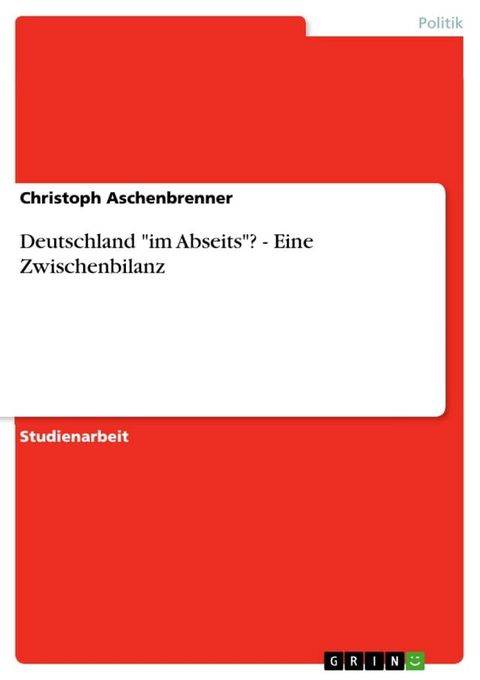 Politik

Christoph Aschenbrenner

Deutschland "im Abseits"? - Eine Zwischenbilanz

Studienarbeit

GRIN